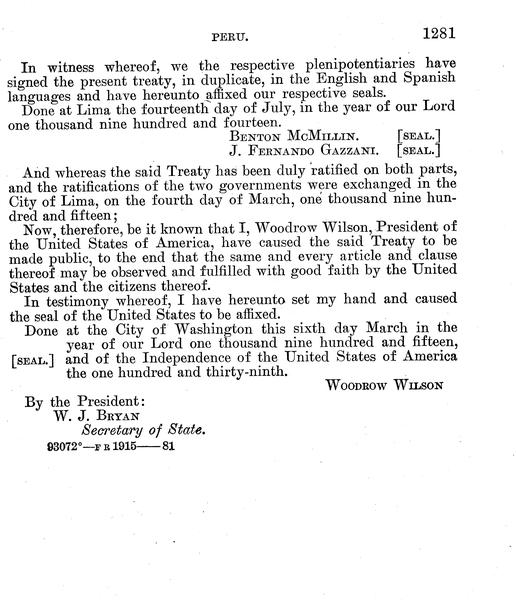 PERU. 1281

In witness whereof, we the respective plenipotentiaries have signed the present treaty, in duplicate, in the English and Spanish languages and have hereunto affixed our respective seals.

Done at Lima the fourteenth day of July, in the year of our Lord one thousand nine hundred and fourteen.

BENTON MCMILLIN. [SEAL.]
J. FERNANDO GAZZANI. [SEAL.]

And whereas the said Treaty has been duly ratified on both parts, and the ratifications of the two governments were exchanged in the City of Lima, on the fourth day of March, one thousand nine hundred and fifteen;

Now, therefore, be it known that I, Woodrow Wilson, President of the United States of America, have caused the said Treaty to be made public, to the end that the same and every article and clause thereof may be observed and fulfilled with good faith by the United States and the citizens thereof.

In testimony whereof, I have hereunto set my hand and caused the seal of the United States to be affixed.

Done at the City of Washington this sixth day March in the year of our Lord one thousand nine hundred and fifteen, and of the Independence of the United States of America the one hundred and thirty-ninth.

[SEAL.]

WOODROW WILSON

By the President:
W. J. BRYAN
Secretary of State.

93072°—F R 1915——81